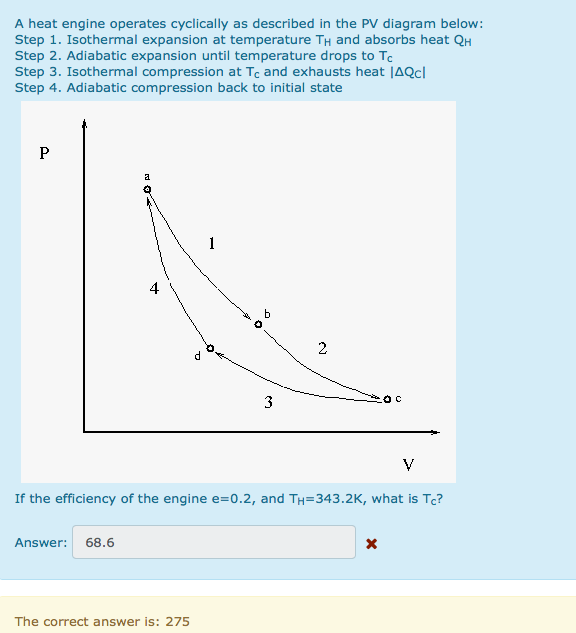 A heat engine operates cyclically as described in the PV diagram below:
Step 1. Isothermal expansion at temperature $T_H$ and absorbs heat $Q_H$
Step 2. Adiabatic expansion until temperature drops to $T_c$
Step 3. Isothermal compression at $T_c$ and exhausts heat $|\Delta Q_C|$
Step 4. Adiabatic compression back to initial state

P
a
1
4
b
2
d
3
c
V

If the efficiency of the engine e=0.2, and $T_H$=343.2K, what is $T_c$?

Answer: 68.6

The correct answer is: 275